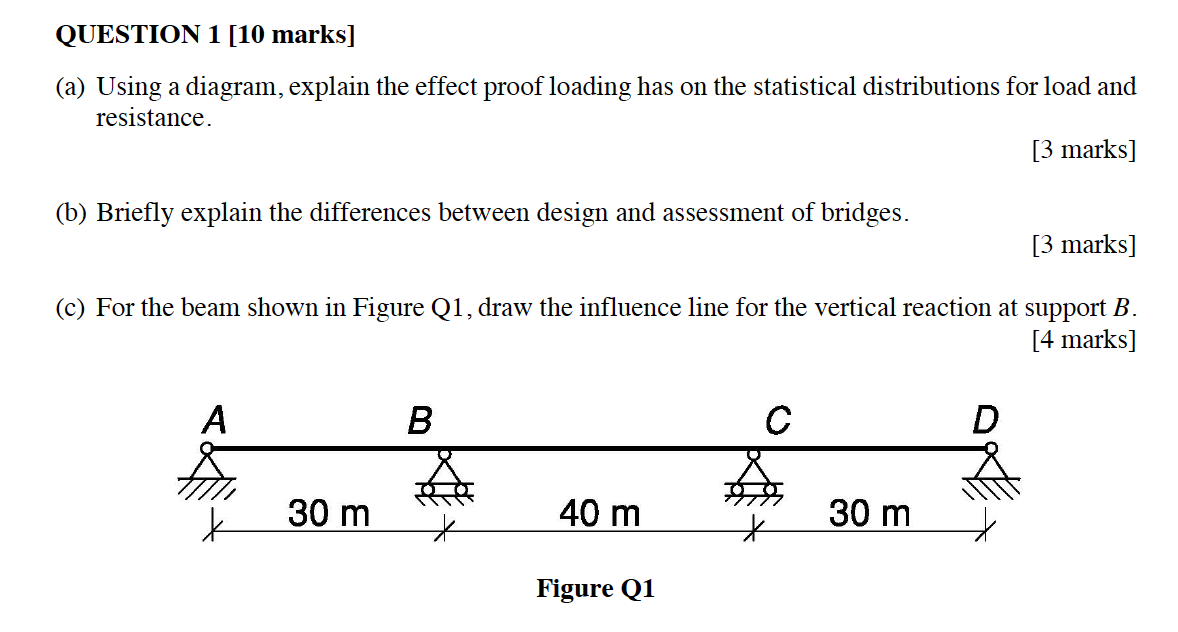 QUESTION 1 [10 marks]

(a) Using a diagram, explain the effect proof loading has on the statistical distributions for load and resistance.

[3 marks]

(b) Briefly explain the differences between design and assessment of bridges.

[3 marks]

(c) For the beam shown in Figure Q1, draw the influence line for the vertical reaction at support B.

[4 marks]

A

B

C

D

30 m

40 m

30 m

Figure Q1